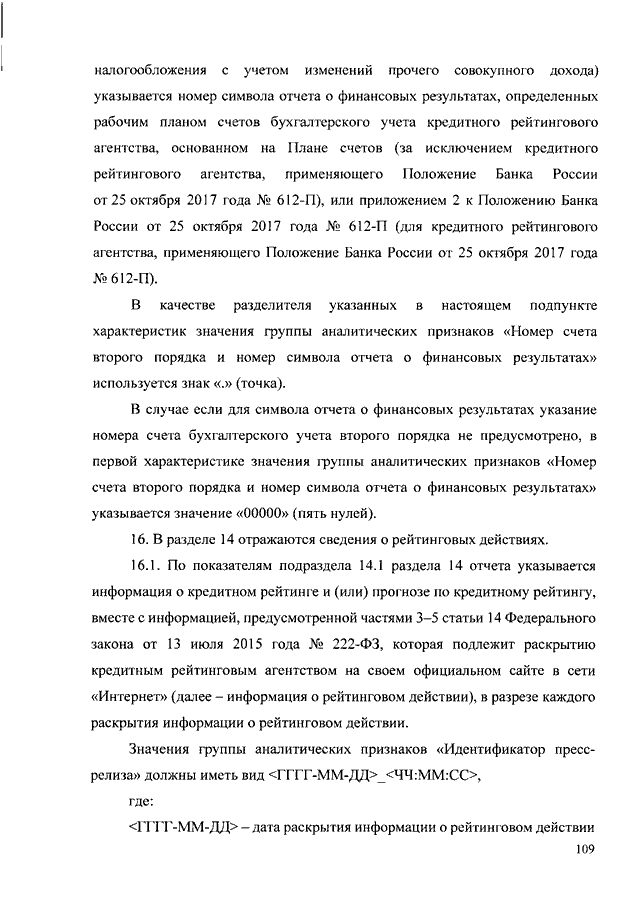 налогообложения с учетом изменений прочего совокупного дохода) указывается номер символа отчета о финансовых результатах, определенных рабочим планом счетов бухгалтерского учета кредитного рейтингового агентства, основанном на Плане счетов (за исключением кредитного рейтингового агентства, применяющего Положение Банка России от 25 октября 2017 года № 612-П), или приложением 2 к Положению Банка России от 25 октября 2017 года № 612-П (для кредитного рейтингового агентства, применяющего Положение Банка России от 25 октября 2017 года № 612-П).

В качестве разделителя указанных в настоящем подпункте характеристик значения группы аналитических признаков «Номер счета второго порядка и номер символа отчета о финансовых результатах» используется знак «.» (точка).

В случае если для символа отчета о финансовых результатах указание номера счета бухгалтерского учета второго порядка не предусмотрено, в первой характеристике значения группы аналитических признаков «Номер счета второго порядка и номер символа отчета о финансовых результатах» указывается значение «00000» (пять нулей).

16. В разделе 14 отражаются сведения о рейтинговых действиях.

16.1. По показателям подраздела 14.1 раздела 14 отчета указывается информация о кредитном рейтинге и (или) прогнозе по кредитному рейтингу, вместе с информацией, предусмотренной частями 3–5 статьи 14 Федерального закона от 13 июля 2015 года № 222-ФЗ, которая подлежит раскрытию кредитным рейтинговым агентством на своем официальном сайте в сети «Интернет» (далее – информация о рейтинговом действии), в разрезе каждого раскрытия информации о рейтинговом действии.

Значения группы аналитических признаков «Идентификатор пресс-релиза» должны иметь вид <ГГГГ-ММ-ДД>_<ЧЧ:ММ:СС>,

где:

<ГГГГ-ММ-ДД> – дата раскрытия информации о рейтинговом действии

109